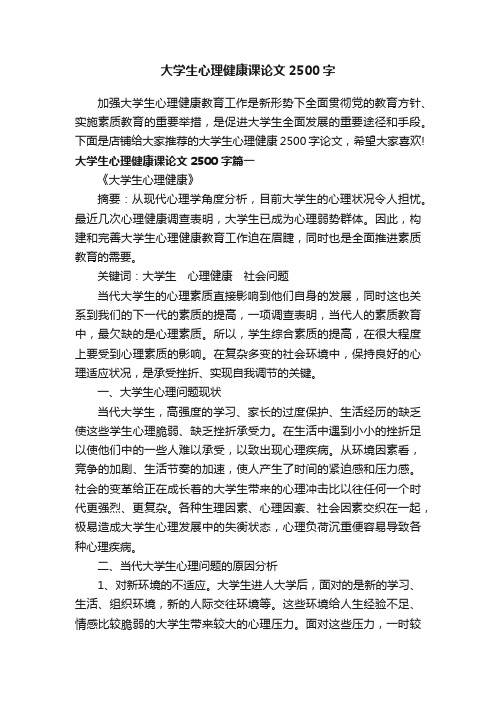 大学生心理健康课论文 2500 字

加强大学生心理健康教育工作是新形势下全面贯彻党的教育方针、实施素质教育的重要举措，是促进大学生全面发展的重要途径和手段。下面是店铺给大家推荐的大学生心理健康 2500 字论文，希望大家喜欢!

大学生心理健康课论文 2500 字篇一

《大学生心理健康》

摘要：从现代心理学角度分析，目前大学生的心理状况令人担忧。最近几次心理健康调查表明，大学生已成为心理弱势群体。因此，构建和完善大学生心理健康教育工作迫在眉睫，同时也是全面推进素质教育的需要。

关键词：大学生　心理健康　社会问题

当代大学生的心理素质直接影响到他们自身的发展，同时这也关系到我们的下一代的素质的提高，一项调查表明，当代人的素质教育中，最欠缺的是心理素质。所以，学生综合素质的提高，在很大程度上要受到心理素质的影响。在复杂多变的社会环境中，保持良好的心理适应状况，是承受挫折、实现自我调节的关键。

一、大学生心理问题现状

当代大学生，高强度的学习、家长的过度保护、生活经历的缺乏使这些学生心理脆弱、缺乏挫折承受力。在生活中遇到小小的挫折足以使他们中的一些人难以承受，以致出现心理疾病。从环境因素看，竞争的加剧、生活节奏的加速，使人产生了时间的紧迫感和压力感。社会的变革给正在成长着的大学生带来的心理冲击比以往任何一个时代更强烈、更复杂。各种生理因素、心理因素、社会因素交织在一起，极易造成大学生心理发展中的失衡状态，心理负荷沉重便容易导致各种心理疾病。

二、当代大学生心理问题的原因分析

1、对新环境的不适应。大学生进人大学后，面对的是新的学习、生活、组织环境，新的人际交往环境等。这些环境给人生经验不足、情感比较脆弱的大学生带来较大的心理压力。面对这些压力，一时较